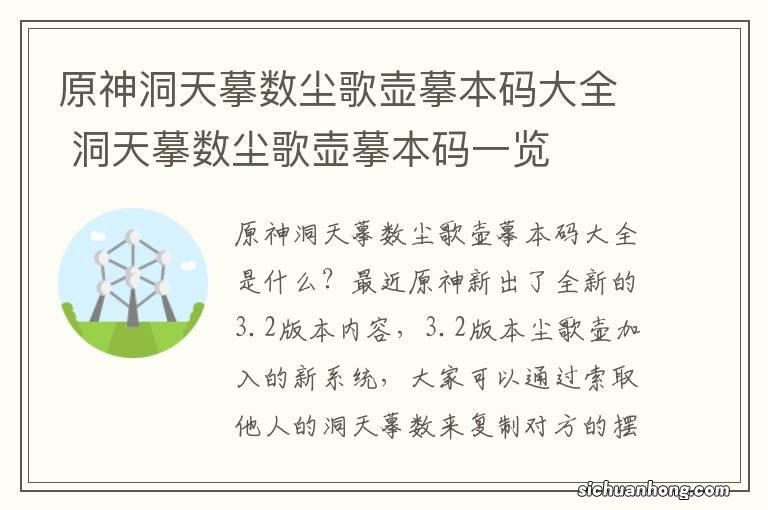 原神洞天摹数尘歌壶摹本码大全 洞天摹数尘歌壶摹本码一览

原神洞天摹数尘歌壶摹本码大全是什么？最近原神新出了全新的3.2版本内容，3.2版本尘歌壶加入的新系统，大家可以通过索取他人的洞天摹数来复制对方的摆

sichuanhong.com